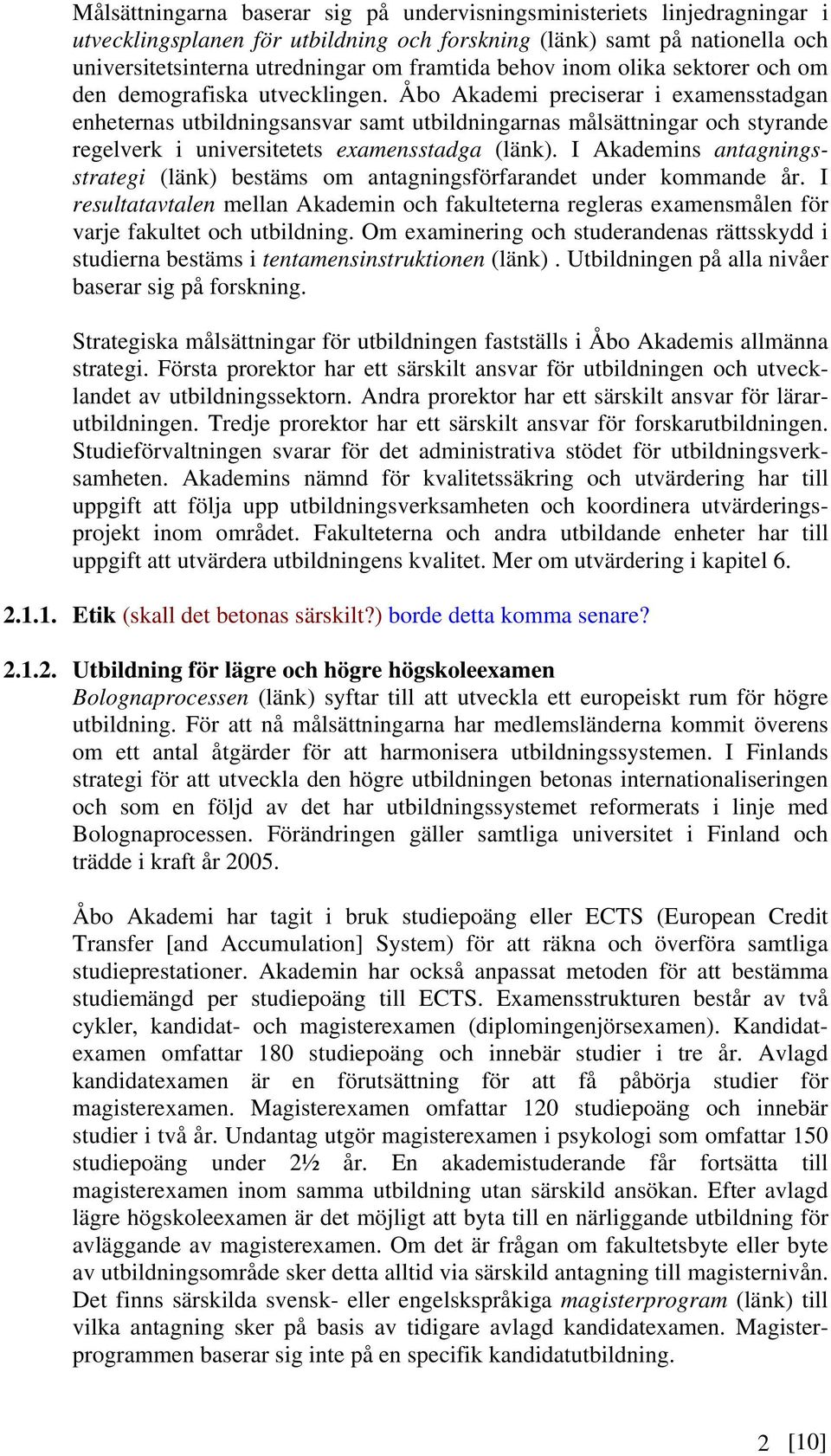 Målsättningarna baserar sig på undervisningsministeriets linjedragningar i utvecklingsplanen för utbildning och forskning (länk) samt på nationella och universitetsinterna utredningar om framtida behov inom olika sektorer och om den demografiska utvecklingen. Åbo Akademi preciserar i examensstadgan enheternas utbildningsansvar samt utbildningarnas målsättningar och styrande regelverk i universitetets examensstadga (länk). I Akademins antagningsstrategi (länk) bestäms om antagningsförfarandet under kommande år. I resultatavtalen mellan Akademin och fakulteterna regleras examensmålen för varje fakultet och utbildning. Om examinering och studerandenas rättsskydd i studierna bestäms i tentamensinstruktionen (länk) . Utbildningen på alla nivåer baserar sig på forskning.

Strategiska målsättningar för utbildningen fastställs i Åbo Akademis allmänna strategi. Första prorektor har ett särskilt ansvar för utbildningen och utvecklandet av utbildningssektorn. Andra prorektor har ett särskilt ansvar för lärarutbildningen. Tredje prorektor har ett särskilt ansvar för forskarutbildningen. Studieförvaltningen svarar för det administrativa stödet för utbildningsverksamheten. Akademins nämnd för kvalitetssäkring och utvärdering har till uppgift att följa upp utbildningsverksamheten och koordinera utvärderingsprojekt inom området. Fakulteterna och andra utbildande enheter har till uppgift att utvärdera utbildningens kvalitet. Mer om utvärdering i kapitel 6.

2.1.1. Etik (skall det betonas särskilt?) borde detta komma senare?

2.1.2. Utbildning för lägre och högre högskoleexamen

Bolognaprocessen (länk) syftar till att utveckla ett europeiskt rum för högre utbildning. För att nå målsättningarna har medlemsländerna kommit överens om ett antal åtgärder för att harmonisera utbildningssystemen. I Finlands strategi för att utveckla den högre utbildningen betonas internationaliseringen och som en följd av det har utbildningssystemet reformerats i linje med Bolognaprocessen. Förändringen gäller samtliga universitet i Finland och trädde i kraft år 2005.

Åbo Akademi har tagit i bruk studiepoäng eller ECTS (European Credit Transfer [and Accumulation] System) för att räkna och överföra samtliga studieprestationer. Akademin har också anpassat metoden för att bestämma studiemängd per studiepoäng till ECTS. Examensstrukturen består av två cykler, kandidat- och magisterexamen (diplomingenjörsexamen). Kandidatexamen omfattar 180 studiepoäng och innebär studier i tre år. Avlagd kandidatexamen är en förutsättning för att få påbörja studier för magisterexamen. Magisterexamen omfattar 120 studiepoäng och innebär studier i två år. Undantag utgör magisterexamen i psykologi som omfattar 150 studiepoäng under 2½ år. En akademistuderande får fortsätta till magisterexamen inom samma utbildning utan särskild ansökan. Efter avlagd lägre högskoleexamen är det möjligt att byta till en närliggande utbildning för avläggande av magisterexamen. Om det är frågan om fakultetsbyte eller byte av utbildningsområde sker detta alltid via särskild antagning till magisternivån. Det finns särskilda svensk- eller engelskspråkiga magisterprogram (länk) till vilka antagning sker på basis av tidigare avlagd kandidatexamen. Magisterprogrammen baserar sig inte på en specifik kandidatutbildning.

2 [10]